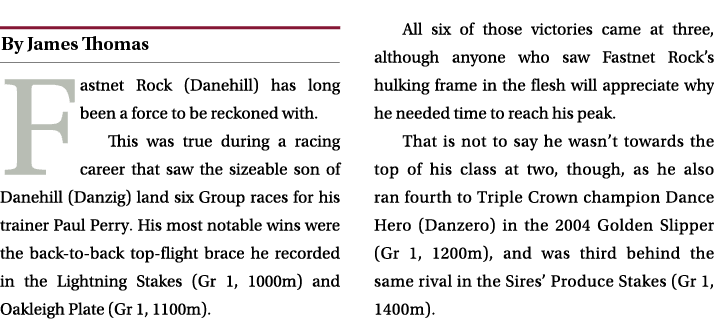 By James Thomas

Fastnet Rock (Danehill) has long been a force to be reckoned with.

This was true during a racing career that saw the sizeable son of Danehill (Danzig) land six Group races for his trainer Paul Perry. His most notable wins were the back-to-back top-flight brace he recorded in the Lightning Stakes (Gr 1, 1000m) and Oakleigh Plate (Gr 1, 1100m).

All six of those victories came at three, although anyone who saw Fastnet Rock's hulking frame in the flesh will appreciate why he needed time to reach his peak.

That is not to say he wasn't towards the top of his class at two, though, as he also ran fourth to Triple Crown champion Dance Hero (Danzero) in the 2004 Golden Slipper (Gr 1, 1200m), and was third behind the same rival in the Sires' Produce Stakes (Gr 1, 1400m).